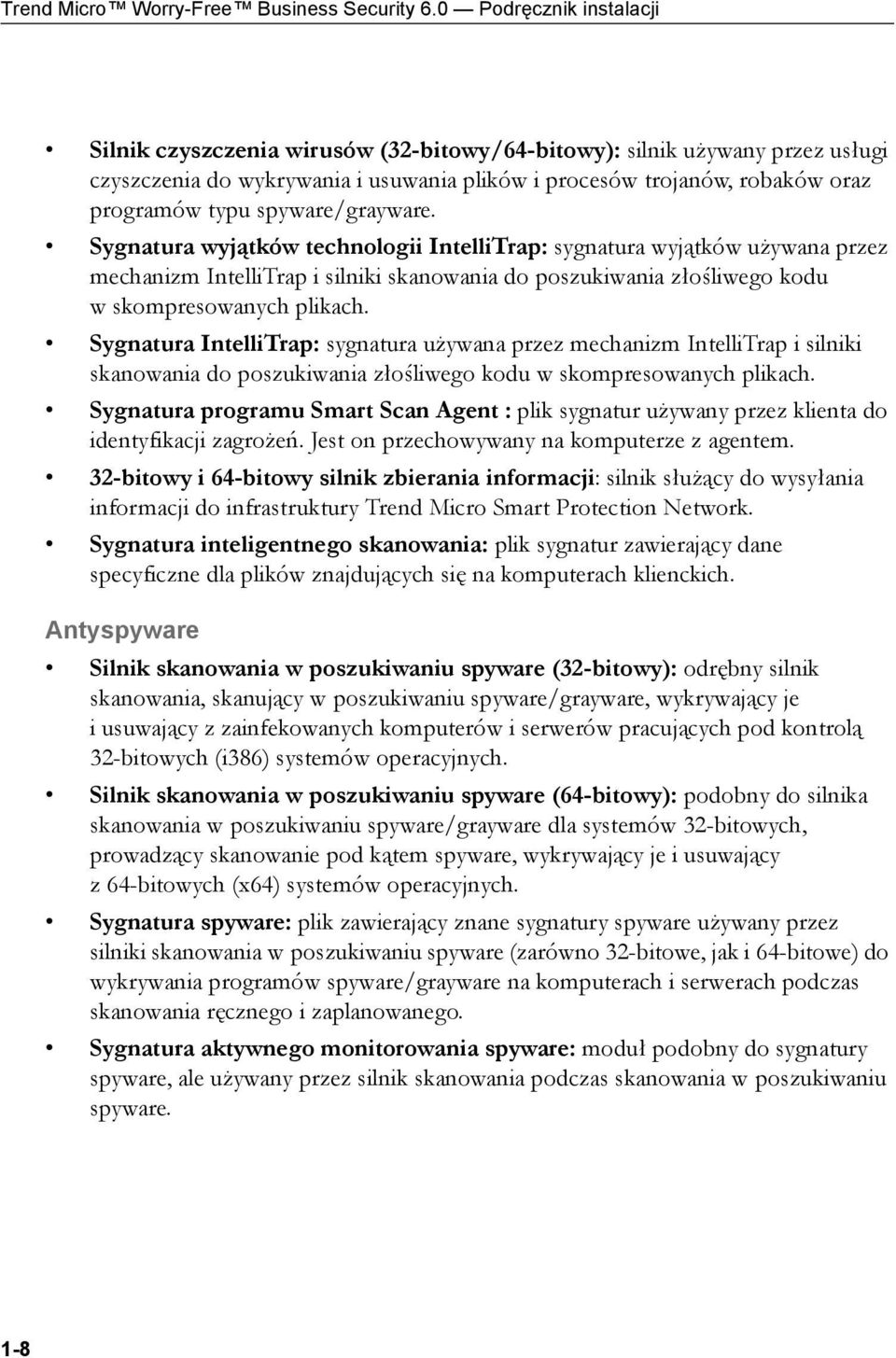 Trend Micro™ Worry-Free™ Business Security 6.0 — Podręcznik instalacji

• Silnik czyszczenia wirusów (32-bitowy/64-bitowy): silnik używany przez usługi czyszczenia do wykrywania i usuwania plików i procesów trojanów, robaków oraz programów typu spyware/grayware.

• Sygnatura wyjątków technologii IntelliTrap: sygnatura wyjątków używana przez mechanizm IntelliTrap i silniki skanowania do poszukiwania złośliwego kodu w skompresowanych plikach.

• Sygnatura IntelliTrap: sygnatura używana przez mechanizm IntelliTrap i silniki skanowania do poszukiwania złośliwego kodu w skompresowanych plikach.

• Sygnatura programu Smart Scan Agent : plik sygnatur używany przez klienta do identyfikacji zagrożeń. Jest on przechowywany na komputerze z agentem.

• 32-bitowy i 64-bitowy silnik zbierania informacji: silnik służący do wysyłania informacji do infrastruktury Trend Micro Smart Protection Network.

• Sygnatura inteligentnego skanowania: plik sygnatur zawierający dane specyficzne dla plików znajdujących się na komputerach klienckich.

Antyspyware

• Silnik skanowania w poszukiwaniu spyware (32-bitowy): odrębny silnik skanowania, skanujący w poszukiwaniu spyware/grayware, wykrywający je i usuwający z zainfekowanych komputerów i serwerów pracujących pod kontrolą 32-bitowych (i386) systemów operacyjnych.

• Silnik skanowania w poszukiwaniu spyware (64-bitowy): podobny do silnika skanowania w poszukiwaniu spyware/grayware dla systemów 32-bitowych, prowadzący skanowanie pod kątem spyware, wykrywający je i usuwający z 64-bitowych (x64) systemów operacyjnych.

• Sygnatura spyware: plik zawierający znane sygnatury spyware używany przez silniki skanowania w poszukiwaniu spyware (zarówno 32-bitowe, jak i 64-bitowe) do wykrywania programów spyware/grayware na komputerach i serwerach podczas skanowania ręcznego i zaplanowanego.

• Sygnatura aktywnego monitorowania spyware: moduł podobny do sygnatury spyware, ale używany przez silnik skanowania podczas skanowania w poszukiwaniu spyware.

1-8